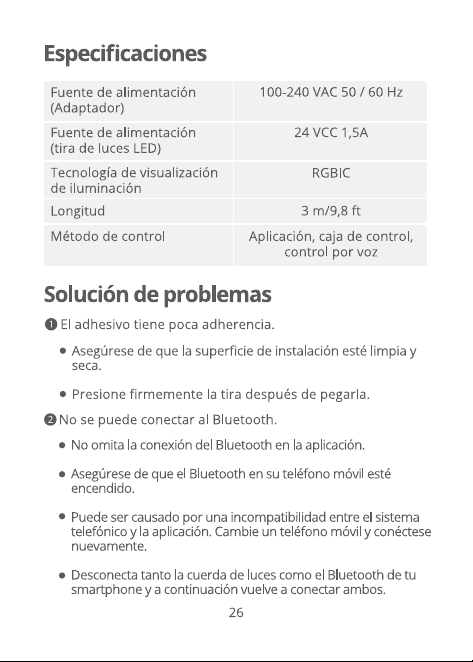 Especificaciones

| Fuente de alimentación (Adaptador) | 100-240 VAC 50 / 60 Hz |
|---|---|
| Fuente de alimentación (tira de luces LED) | 24 VCC 1,5A |
| Tecnología de visualización de iluminación | RGBIC |
| Longitud | 3 m/9,8 ft |
| Método de control | Aplicación, caja de control, control por voz |

Solución de problemas

❶ El adhesivo tiene poca adherencia.

• Asegúrese de que la superficie de instalación esté limpia y seca.

• Presione firmemente la tira después de pegarla.

❷ No se puede conectar al Bluetooth.

• No omita la conexión del Bluetooth en la aplicación.

• Asegúrese de que el Bluetooth en su teléfono móvil esté encendido.

• Puede ser causado por una incompatibilidad entre el sistema telefónico y la aplicación. Cambie un teléfono móvil y conéctese nuevamente.

• Desconecta tanto la cuerda de luces como el Bluetooth de tu smartphone y a continuación vuelve a conectar ambos.

26